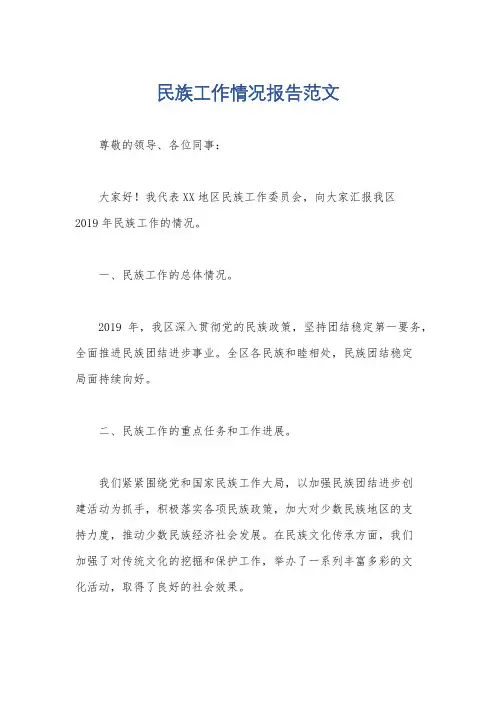 民族工作情况报告范文

尊敬的领导、各位同事：

大家好！我代表XX地区民族工作委员会，向大家汇报我区2019年民族工作的情况。

一、民族工作的总体情况。

2019 年，我区深入贯彻党的民族政策，坚持团结稳定第一要务，全面推进民族团结进步事业。全区各民族和睦相处，民族团结稳定局面持续向好。

二、民族工作的重点任务和工作进展。

我们紧紧围绕党和国家民族工作大局，以加强民族团结进步创建活动为抓手，积极落实各项民族政策，加大对少数民族地区的支持力度，推动少数民族经济社会发展。在民族文化传承方面，我们加强了对传统文化的挖掘和保护工作，举办了一系列丰富多彩的文化活动，取得了良好的社会效果。